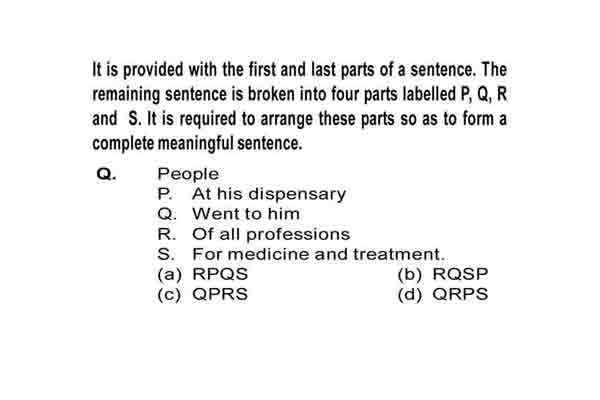 It is provided with the first and last parts of a sentence. The remaining sentence is broken into four parts labelled P, Q, R and S. It is required to arrange these parts so as to form a complete meaningful sentence.

Q. People
P. At his dispensary
Q. Went to him
R. Of all professions
S. For medicine and treatment.
(a) RPQS
(b) RQSP
(c) QPRS
(d) QRPS